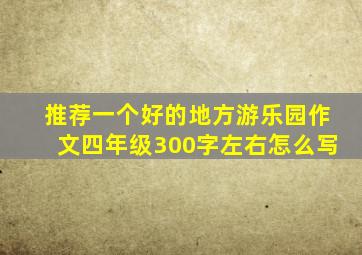 推荐一个好的地方游乐园作文四年级300字左右怎么写